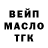 ВЕЙП
МАСЛО
ТГК